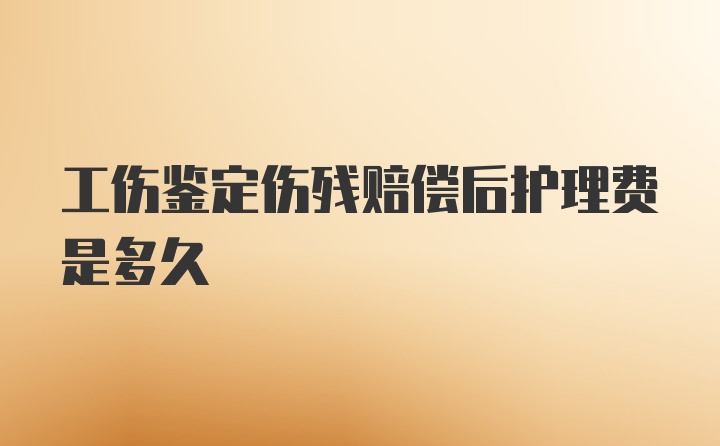 工伤鉴定伤残赔偿后护理费是多久